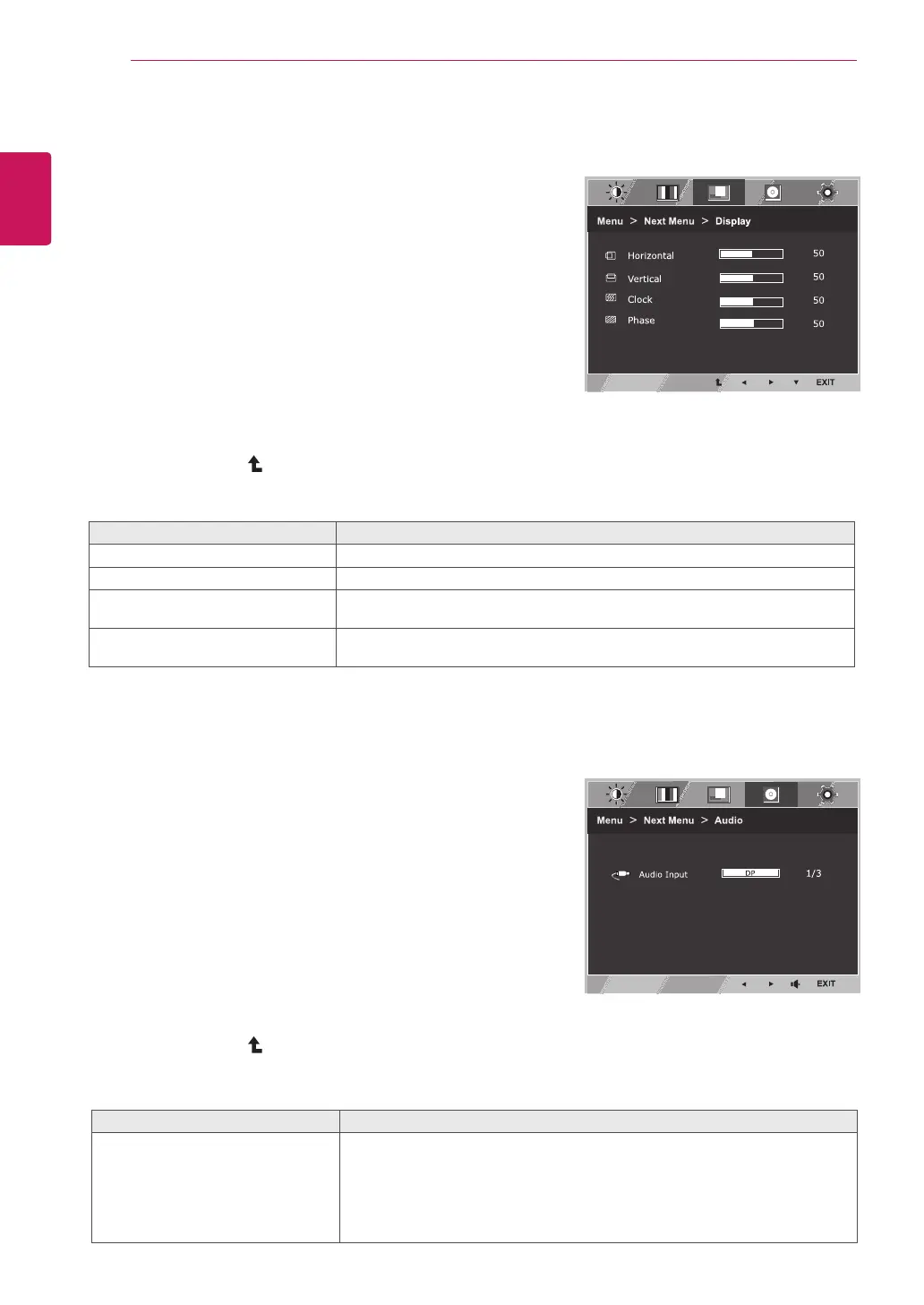 Menu > Next Menu > Display

Horizontal 50

Vertical 50

Clock 50

Phase 50

EXIT

Menu > Next Menu > Audio

Audio Input DP 1/3

EXIT